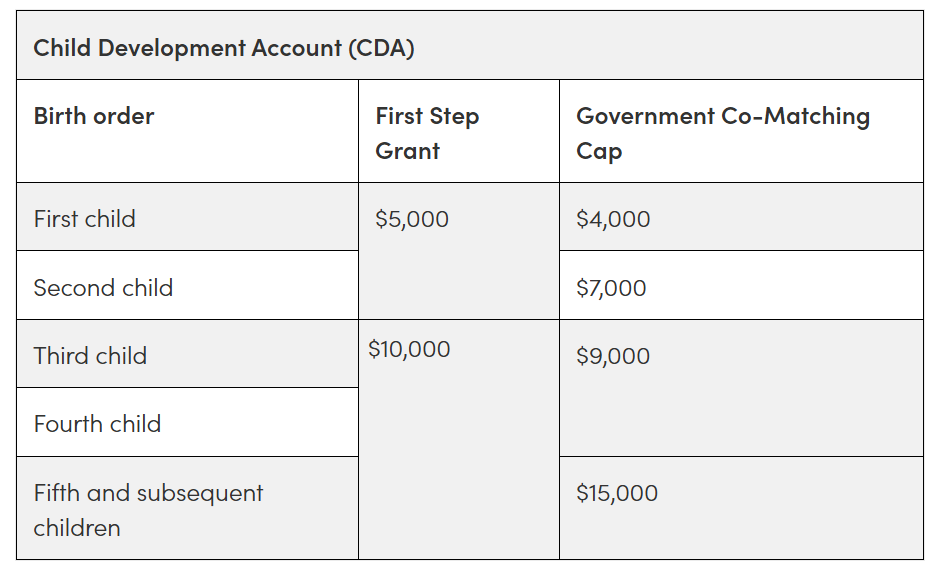 Child Development Account (CDA)

| Birth order | First Step Grant | Government Co-Matching Cap |
|---|---|---|
| First child | \$5,000 | \$4,000 |
| Second child | | \$7,000 |
| Third child | \$10,000 | \$9,000 |
| Fourth child | | |
| Fifth and subsequent children | | \$15,000 |